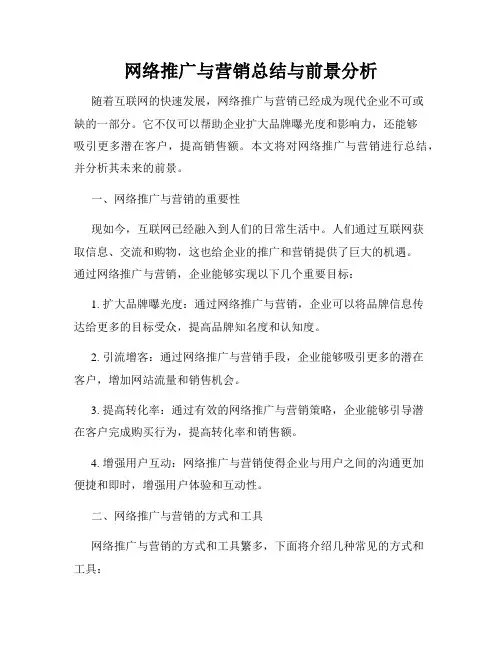 网络推广与营销总结与前景分析

随着互联网的快速发展，网络推广与营销已经成为现代企业不可或缺的一部分。它不仅可以帮助企业扩大品牌曝光度和影响力，还能够吸引更多潜在客户，提高销售额。本文将对网络推广与营销进行总结，并分析其未来的前景。

一、网络推广与营销的重要性

现如今，互联网已经融入到人们的日常生活中。人们通过互联网获取信息、交流和购物，这也给企业的推广和营销提供了巨大的机遇。通过网络推广与营销，企业能够实现以下几个重要目标：

1. 扩大品牌曝光度：通过网络推广与营销，企业可以将品牌信息传达给更多的目标受众，提高品牌知名度和认知度。

2. 引流增客：通过网络推广与营销手段，企业能够吸引更多的潜在客户，增加网站流量和销售机会。

3. 提高转化率：通过有效的网络推广与营销策略，企业能够引导潜在客户完成购买行为，提高转化率和销售额。

4. 增强用户互动：网络推广与营销使得企业与用户之间的沟通更加便捷和即时，增强用户体验和互动性。

二、网络推广与营销的方式和工具

网络推广与营销的方式和工具繁多，下面将介绍几种常见的方式和工具：